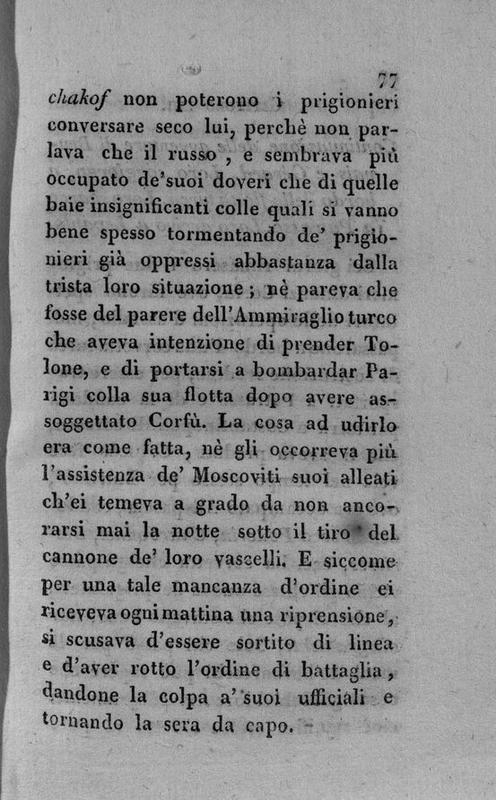 77

chakof non poterono i prigionieri conversare seco lui, perchè non parlava che il russo, e sembrava più occupato de'suoi doveri che di quelle baie insignificanti colle quali si vanno bene spesso tormentando de' prigionieri già oppressi abbastanza dalla trista loro situazione; nè pareva che fosse del parere dell'Ammiraglio turco che aveva intenzione di prender Tolone, e di portarsi a bombardar Parigi colla sua flotta dopo avere assoggettato Corfù. La cosa ad udirlo era come fatta, nè gli occorreva più l'assistenza de' Moscoviti suoi alleati ch'ei temeva a grado da non ancorarsi mai la notte sotto il tiro del cannone de' loro vascelli. E siccome per una tale mancanza d'ordine ei riceveva ogni mattina una riprensione, si scusava d'essere sortito di linea e d'aver rotto l'ordine di battaglia, dandone la colpa a' suoi ufficiali e tornando la sera da capo.